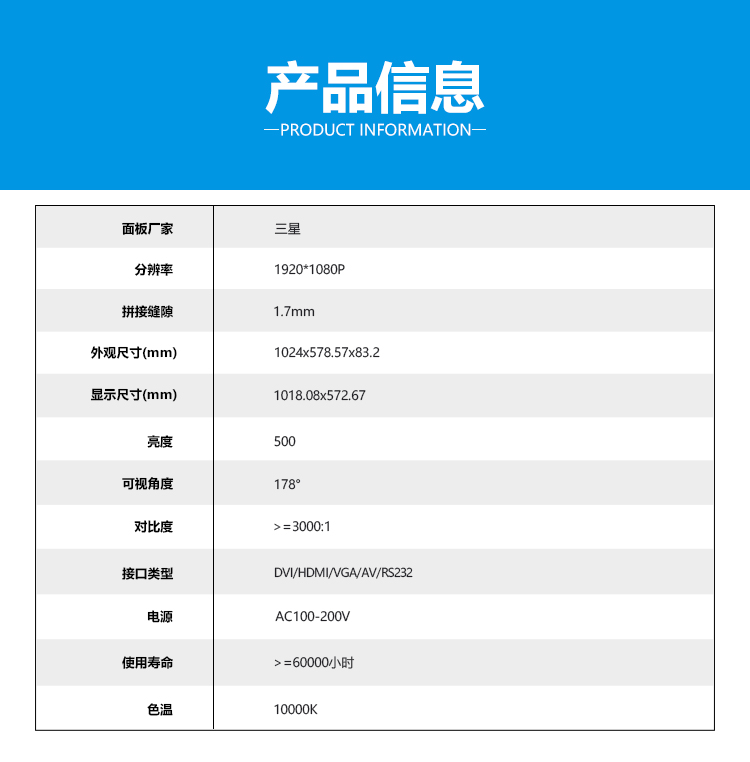 产品信息
—PRODUCT INFORMATION—

| 面板厂家 | 三星 |
|---|---|
| 分辨率 | 1920*1080P |
| 拼接缝隙 | 1.7mm |
| 外观尺寸(mm) | 1024x578.57x83.2 |
| 显示尺寸(mm) | 1018.08x572.67 |
| 亮度 | 500 |
| 可视角度 | 178° |
| 对比度 | >=3000:1 |
| 接口类型 | DVI/HDMI/VGA/AV/RS232 |
| 电源 | AC100-200V |
| 使用寿命 | >=60000小时 |
| 色温 | 10000K |